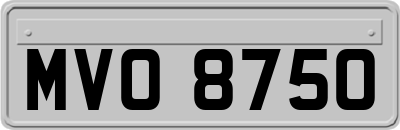 MVO 8750